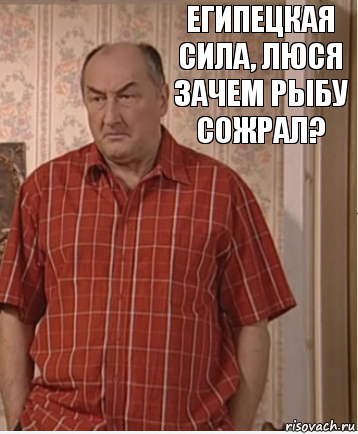 ЕГИПЕЦКАЯ СИЛА, ЛЮСЯ ЗАЧЕМ РЫБУ СОЖРАЛ?

risovach.ru